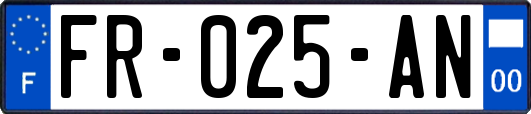 F

FR-025-AN

00